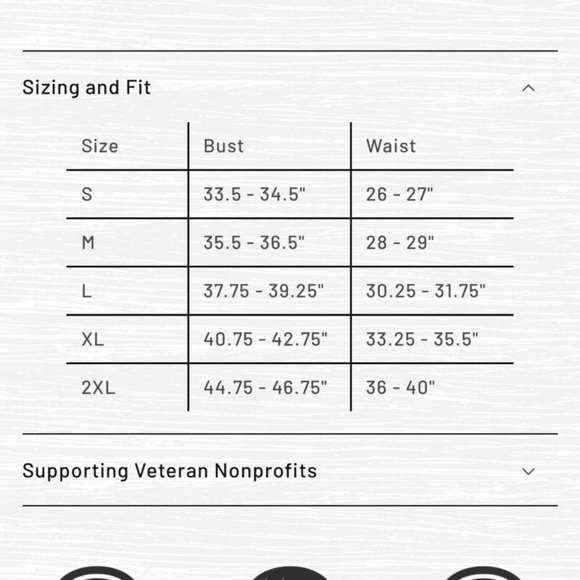 Sizing and Fit

| Size | Bust | Waist |
|---|---|---|
| S | 33.5 - 34.5" | 26 - 27" |
| M | 35.5 - 36.5" | 28 - 29" |
| L | 37.75 - 39.25" | 30.25 - 31.75" |
| XL | 40.75 - 42.75" | 33.25 - 35.5" |
| 2XL | 44.75 - 46.75" | 36 - 40" |

Supporting Veteran Nonprofits